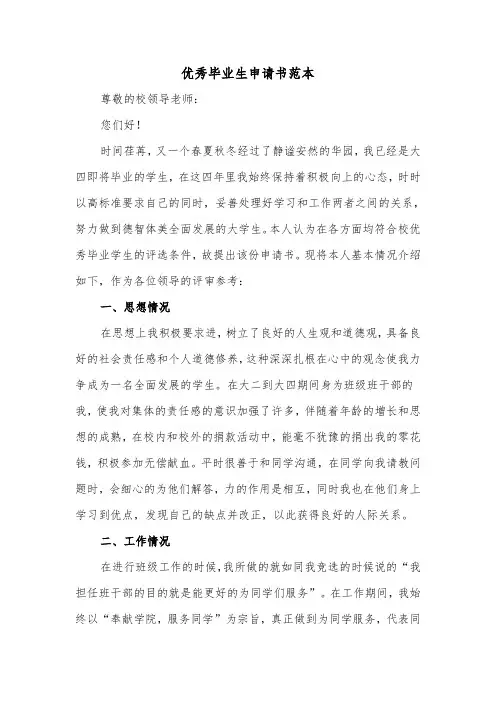 优秀毕业生申请书范本

尊敬的校领导老师:

您们好!

时间荏苒，又一个春夏秋冬经过了静谧安然的华园，我已经是大四即将毕业的学生，在这四年里我始终保持着积极向上的心态，时时以高标准要求自己的同时，妥善处理好学习和工作两者之间的关系，努力做到德智体美全面发展的大学生。本人认为在各方面均符合校优秀毕业学生的评选条件，故提出该份申请书。现将本人基本情况介绍如下，作为各位领导的评审参考:

一、思想情况

在思想上我积极要求进，树立了良好的人生观和道德观，具备良好的社会责任感和个人道德修养，这种深深扎根在心中的观念使我力争成为一名全面发展的学生。在大二到大四期间身为班级班干部的我，使我对集体的责任感的意识加强了许多，伴随着年龄的增长和思想的成熟，在校内和校外的捐款活动中，能毫不犹豫的捐出我的零花钱，积极参加无偿献血。平时很善于和同学沟通，在同学向我请教问题时，会细心的为他们解答，力的作用是相互，同时我也在他们身上学习到优点，发现自己的缺点并改正，以此获得良好的人际关系。

二、工作情况

在进行班级工作的时候，我所做的就如同我竞选的时候说的“我担任班干部的目的就是能更好的为同学们服务”。在工作期间，我始终以“奉献学院，服务同学”为宗旨，真正做到为同学服务，代表同